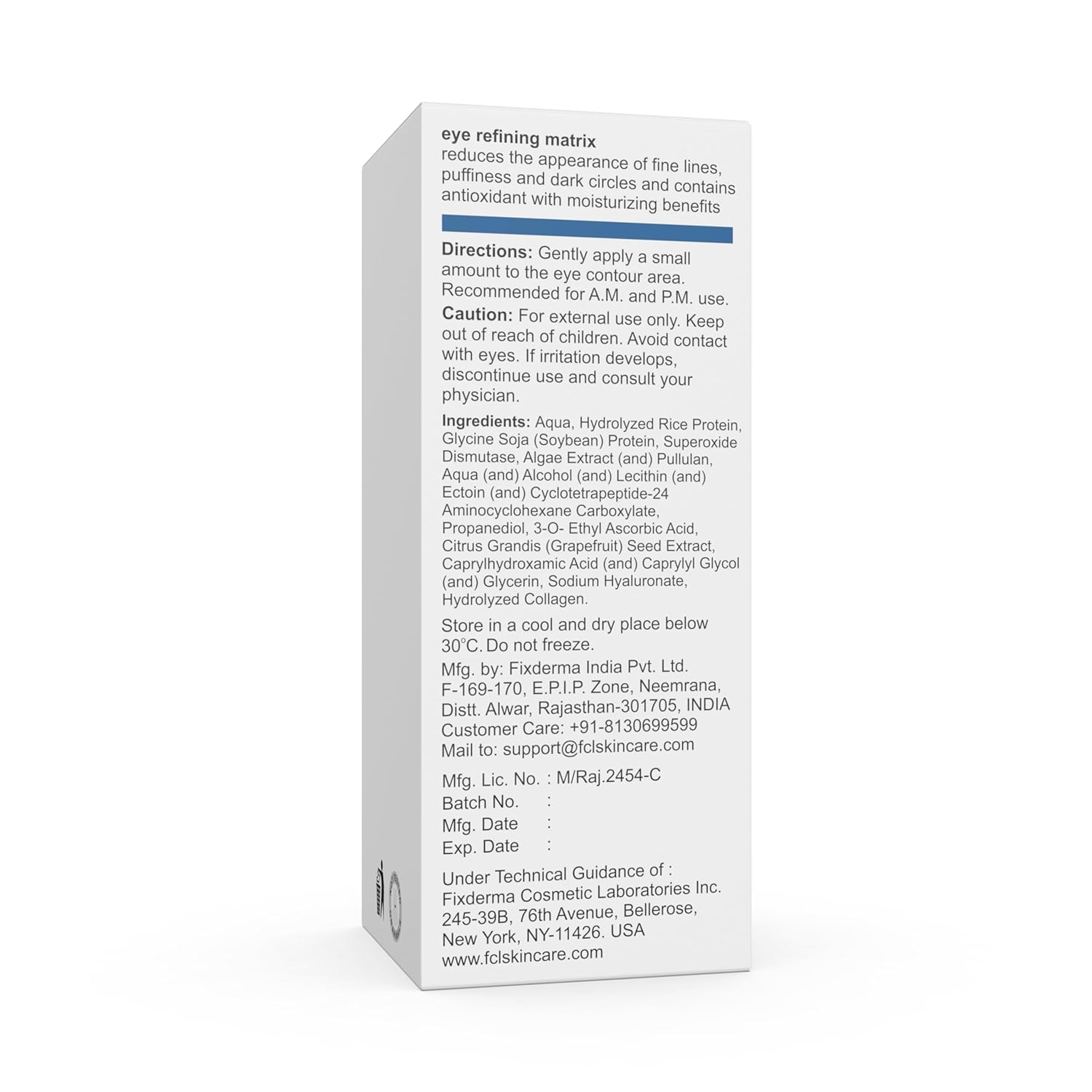 eye refining matrix
reduces the appearance of fine lines, puffiness and dark circles and contains antioxidant with moisturizing benefits

Directions: Gently apply a small amount to the eye contour area. Recommended for A.M. and P.M. use.

Caution: For external use only. Keep out of reach of children. Avoid contact with eyes. If irritation develops, discontinue use and consult your physician.

Ingredients: Aqua, Hydrolyzed Rice Protein, Glycine Soja (Soybean) Protein, Superoxide Dismutase, Algae Extract (and) Pullulan, Aqua (and) Alcohol (and) Lecithin (and) Ectoin (and) Cyclotetrapeptide-24 Aminocyclohexane Carboxylate, Propanediol, 3-O- Ethyl Ascorbic Acid, Citrus Grandis (Grapefruit) Seed Extract, Caprylhydroxamic Acid (and) Caprylyl Glycol (and) Glycerin, Sodium Hyaluronate, Hydrolyzed Collagen.

Store in a cool and dry place below 30°C. Do not freeze.

Mfg. by: Fixderma India Pvt. Ltd.
F-169-170, E.P.I.P. Zone, Neemrana, Distt. Alwar, Rajasthan-301705, INDIA
Customer Care: +91-8130699599
Mail to: support@fclskincare.com

Mfg. Lic. No. : M/Raj.2454-C
Batch No. :
Mfg. Date :
Exp. Date :

Under Technical Guidance of :
Fixderma Cosmetic Laboratories Inc.
245-39B, 76th Avenue, Bellerose,
New York, NY-11426. USA
www.fclskincare.com